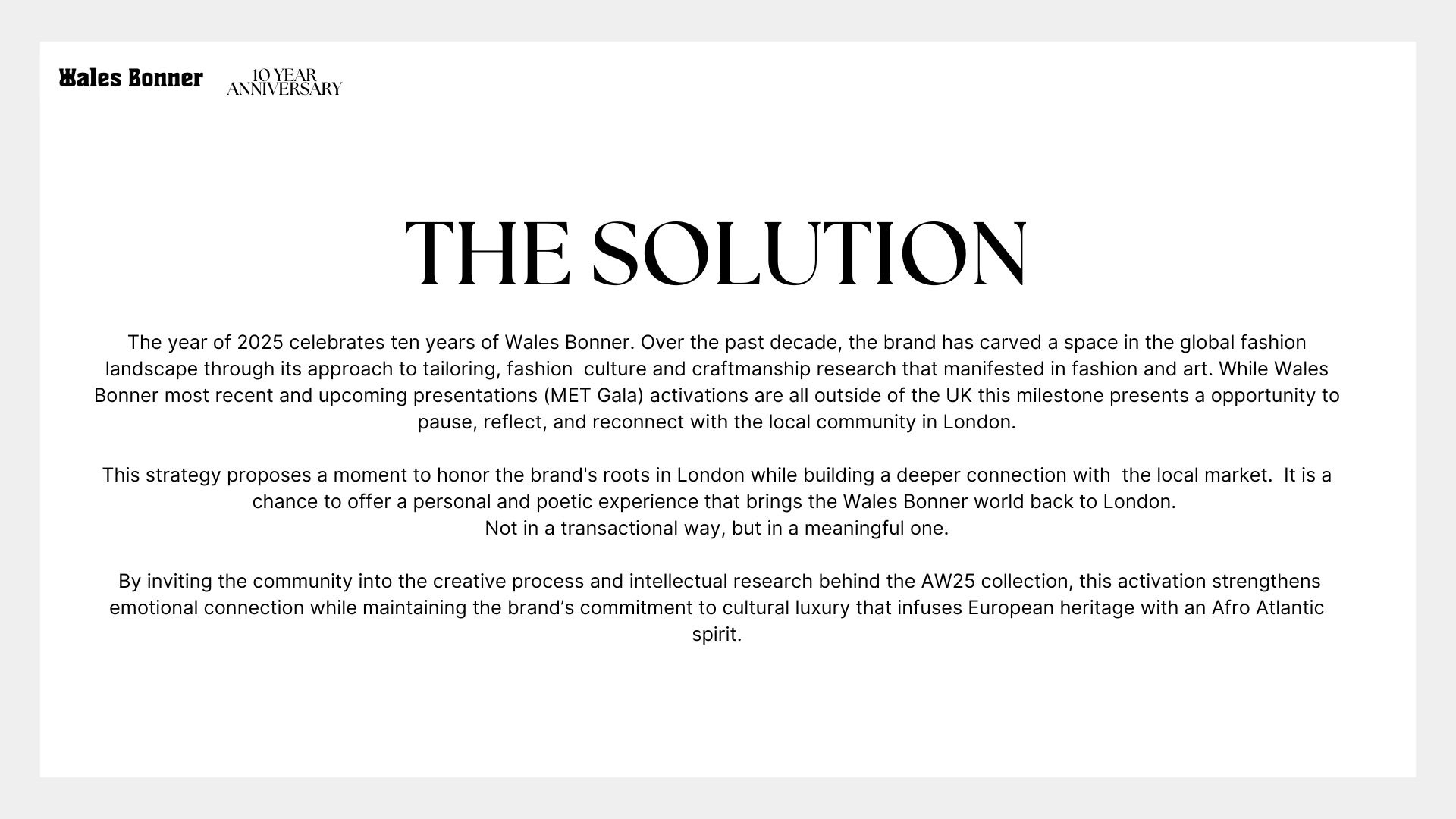 Wales Bonner 10 YEAR ANNIVERSARY

THE SOLUTION

The year of 2025 celebrates ten years of Wales Bonner. Over the past decade, the brand has carved a space in the global fashion landscape through its approach to tailoring, fashion culture and craftmanship research that manifested in fashion and art. While Wales Bonner most recent and upcoming presentations (MET Gala) activations are all outside of the UK this milestone presents a opportunity to pause, reflect, and reconnect with the local community in London.

This strategy proposes a moment to honor the brand's roots in London while building a deeper connection with the local market. It is a chance to offer a personal and poetic experience that brings the Wales Bonner world back to London.
Not in a transactional way, but in a meaningful one.

By inviting the community into the creative process and intellectual research behind the AW25 collection, this activation strengthens emotional connection while maintaining the brand's commitment to cultural luxury that infuses European heritage with an Afro Atlantic spirit.